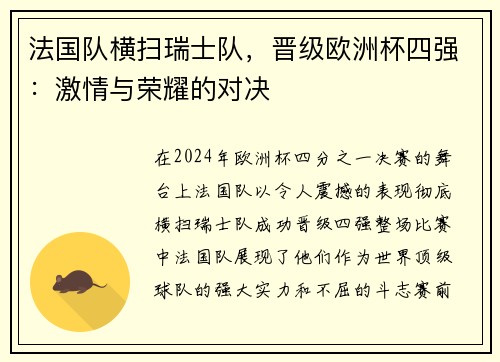 法国队横扫瑞士队，晋级欧洲杯四强：激情与荣耀的对决

在2024年欧洲杯四分之一决赛的舞台上法国队以令人震撼的表现彻底横扫瑞士队成功晋级四强整场比赛中法国队展现了他们作为世界顶级球队的强大实力和不屈的斗志赛前